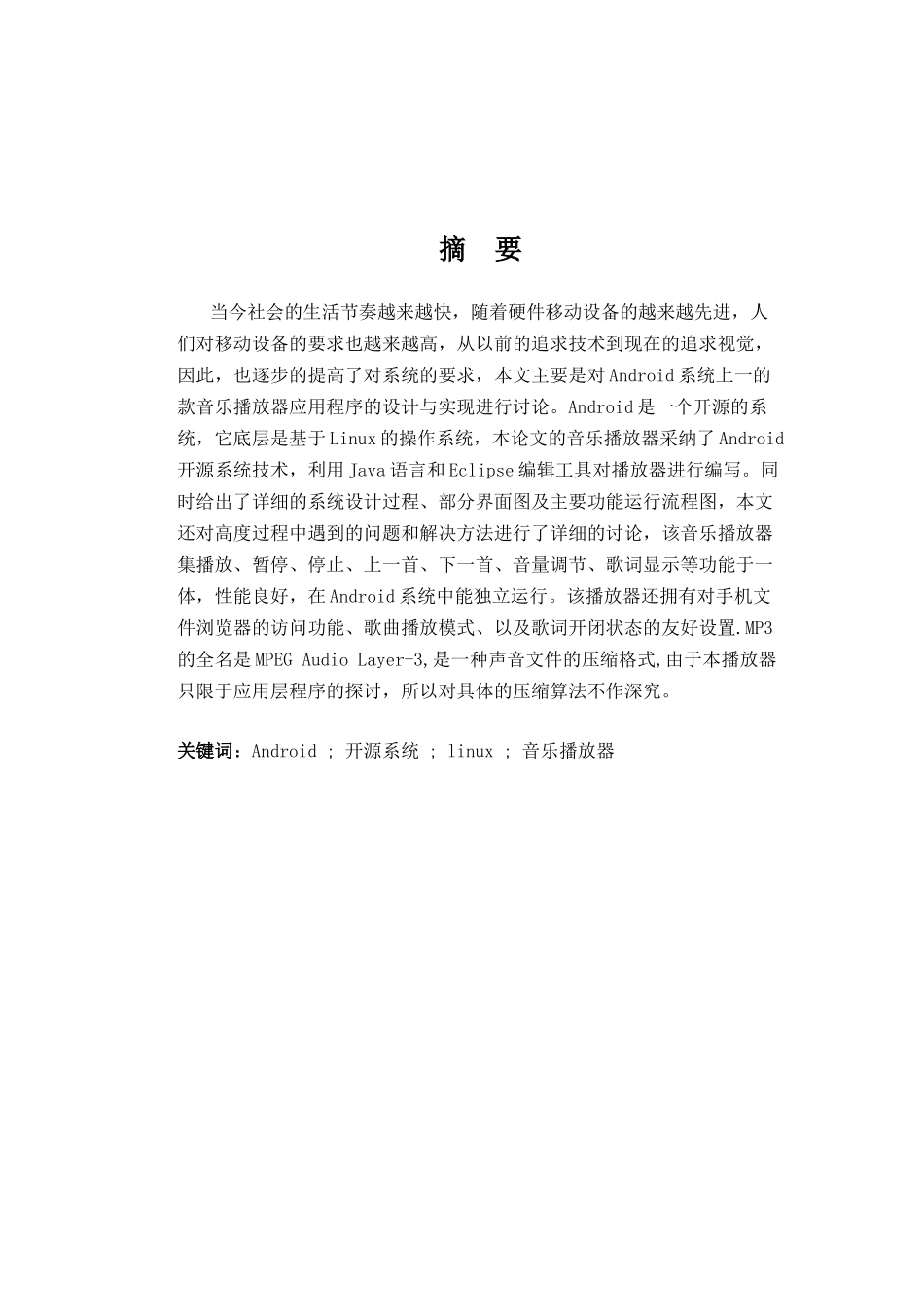 摘　要

当今社会的生活节奏越来越快，随着硬件移动设备的越来越先进，人们对移动设备的要求也越来越高，从以前的追求技术到现在的追求视觉，因此，也逐步的提高了对系统的要求，本文主要是对Android系统上一的款音乐播放器应用程序的设计与实现进行讨论。Android是一个开源的系统，它底层是基于Linux的操作系统，本论文的音乐播放器采纳了Android开源系统技术，利用Java语言和Eclipse编辑工具对播放器进行编写。同时给出了详细的系统设计过程、部分界面图及主要功能运行流程图，本文还对高度过程中遇到的问题和解决方法进行了详细的讨论，该音乐播放器集播放、暂停、停止、上一首、下一首、音量调节、歌词显示等功能于一体，性能良好，在Android系统中能独立运行。该播放器还拥有对手机文件浏览器的访问功能、歌曲播放模式、以及歌词开闭状态的友好设置.MP3的全名是MPEG Audio Layer-3,是一种声音文件的压缩格式,由于本播放器只限于应用层程序的探讨，所以对具体的压缩算法不作深究。

关键词：Android ; 开源系统 ; linux ; 音乐播放器